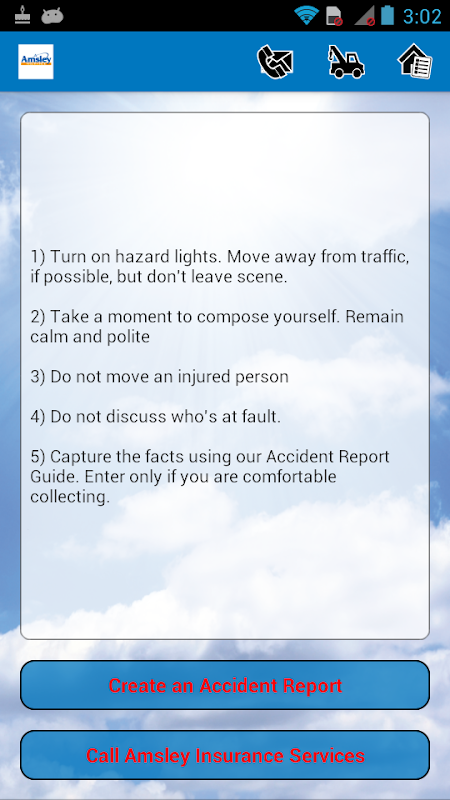 3:02

Amsley

1) Turn on hazard lights. Move away from traffic, if possible, but don't leave scene.

2) Take a moment to compose yourself. Remain calm and polite

3) Do not move an injured person

4) Do not discuss who's at fault.

5) Capture the facts using our Accident Report Guide. Enter only if you are comfortable collecting.

Create an Accident Report

Call Amsley Insurance Services